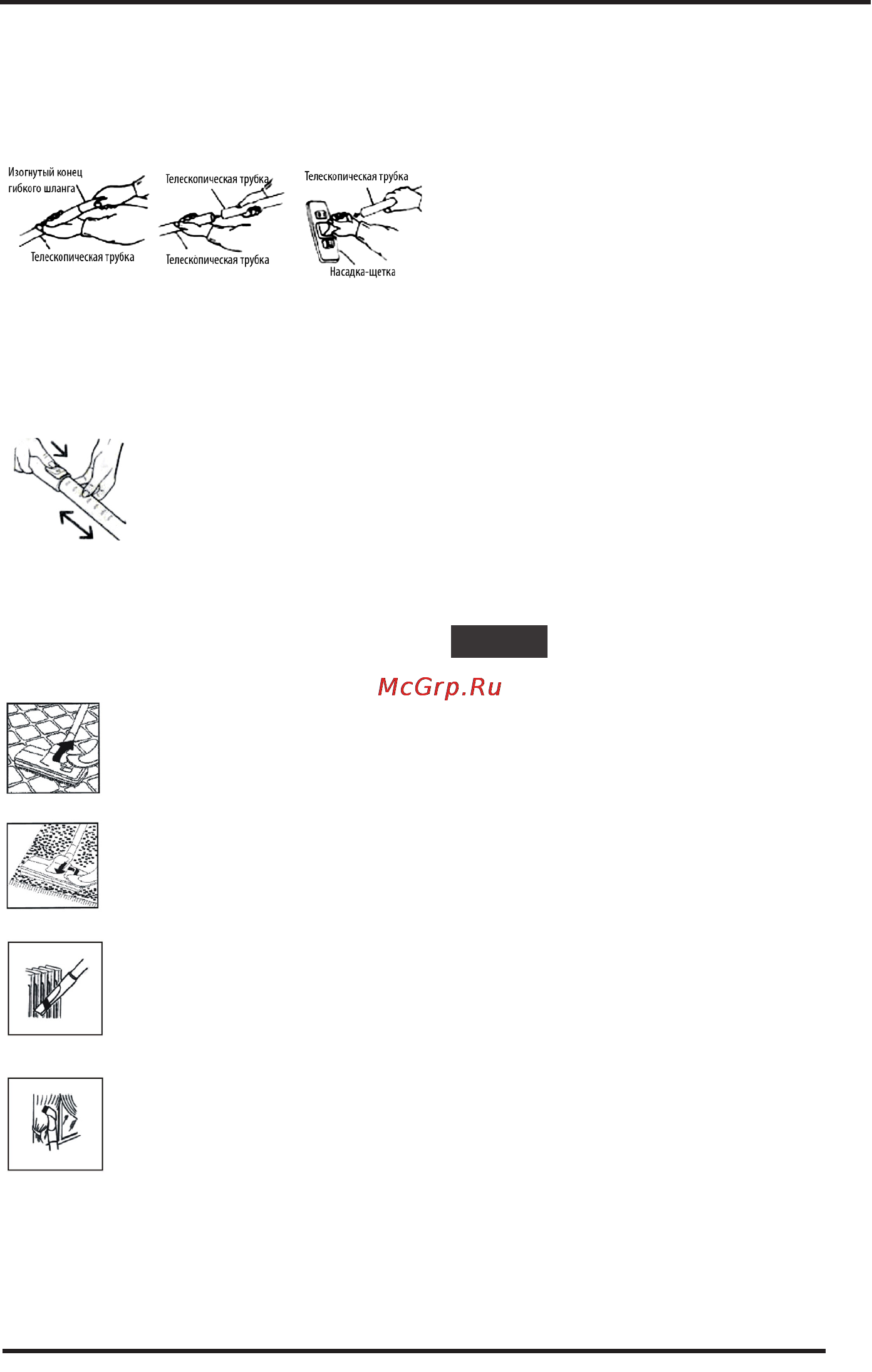 Изогнутый конец гибкого шланга

Телескопическая трубка

Телескопическая трубка

Телескопическая трубка

Телескопическая трубка

Насадка-щетка

McGrp.Ru